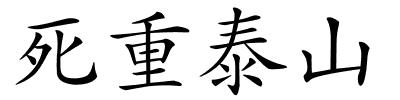 死重泰山